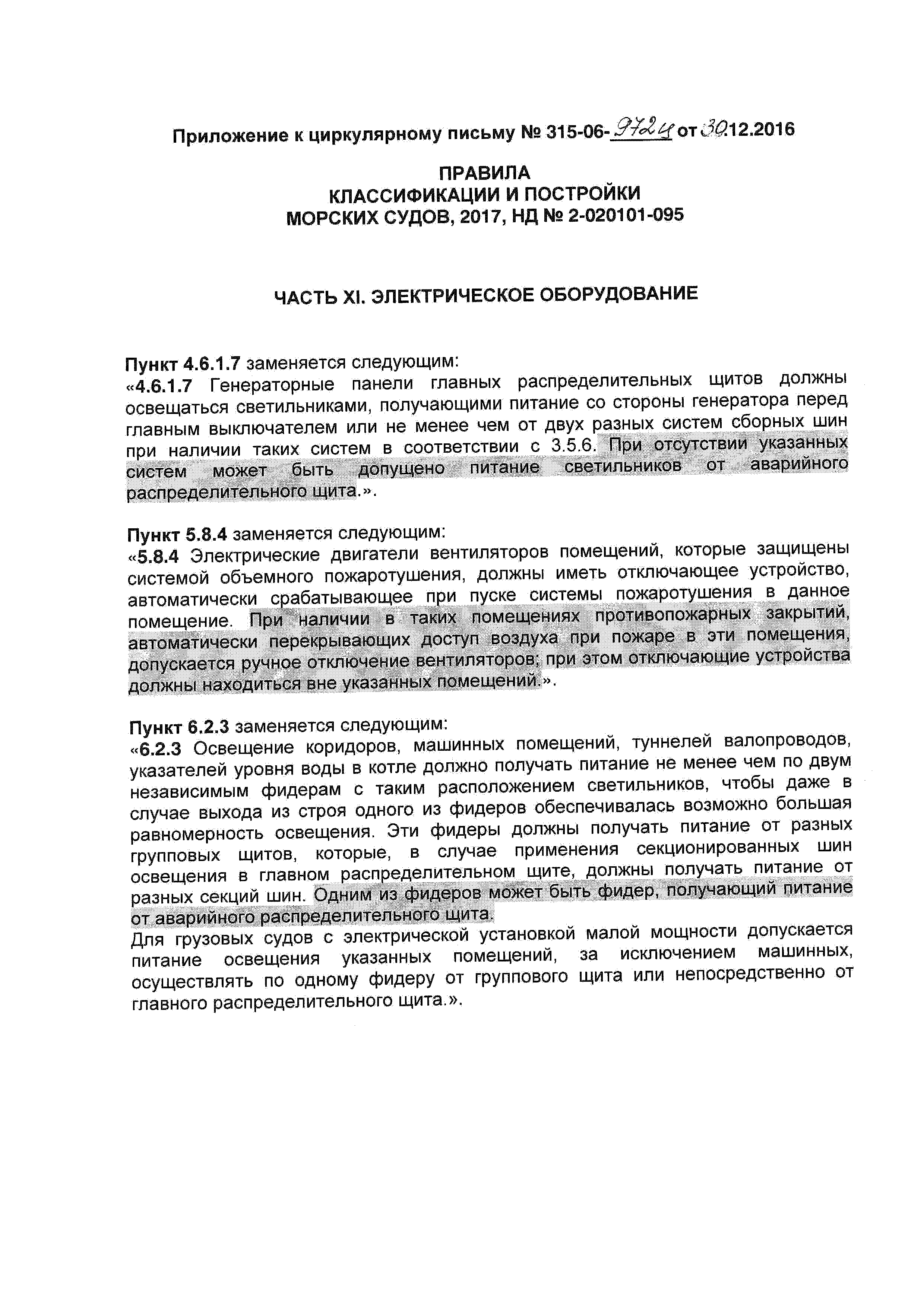 Приложение к циркулярному письму № 315-06-972ц от 30.12.2016

ПРАВИЛА
КЛАССИФИКАЦИИ И ПОСТРОЙКИ
МОРСКИХ СУДОВ, 2017, НД № 2-020101-095

ЧАСТЬ XI. ЭЛЕКТРИЧЕСКОЕ ОБОРУДОВАНИЕ

Пункт 4.6.1.7 заменяется следующим:
«4.6.1.7 Генераторные панели главных распределительных щитов должны освещаться светильниками, получающими питание со стороны генератора перед главным выключателем или не менее чем от двух разных систем сборных шин при наличии таких систем в соответствии с 3.5.6. При отсутствии указанных систем может быть допущено питание светильников от аварийного распределительного щита.».

Пункт 5.8.4 заменяется следующим:
«5.8.4 Электрические двигатели вентиляторов помещений, которые защищены системой объемного пожаротушения, должны иметь отключающее устройство, автоматически срабатывающее при пуске системы пожаротушения в данное помещение. При наличии в таких помещениях противопожарных закрытий, автоматически перекрывающих доступ воздуха при пожаре в эти помещения, допускается ручное отключение вентиляторов; при этом отключающие устройства должны находиться вне указанных помещений.».

Пункт 6.2.3 заменяется следующим:
«6.2.3 Освещение коридоров, машинных помещений, туннелей валопроводов, указателей уровня воды в котле должно получать питание не менее чем по двум независимым фидерам с таким расположением светильников, чтобы даже в случае выхода из строя одного из фидеров обеспечивалась возможно большая равномерность освещения. Эти фидеры должны получать питание от разных групповых щитов, которые, в случае применения секционированных шин освещения в главном распределительном щите, должны получать питание от разных секций шин. Одним из фидеров может быть фидер, получающий питание от аварийного распределительного щита.
Для грузовых судов с электрической установкой малой мощности допускается питание освещения указанных помещений, за исключением машинных, осуществлять по одному фидеру от группового щита или непосредственно от главного распределительного щита.».